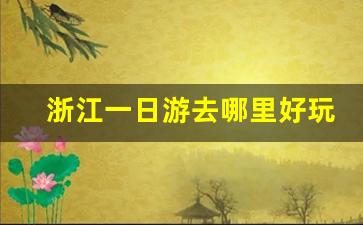 浙江一日游去哪里好玩